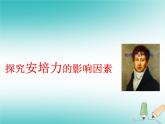 探究安培力的影响因素